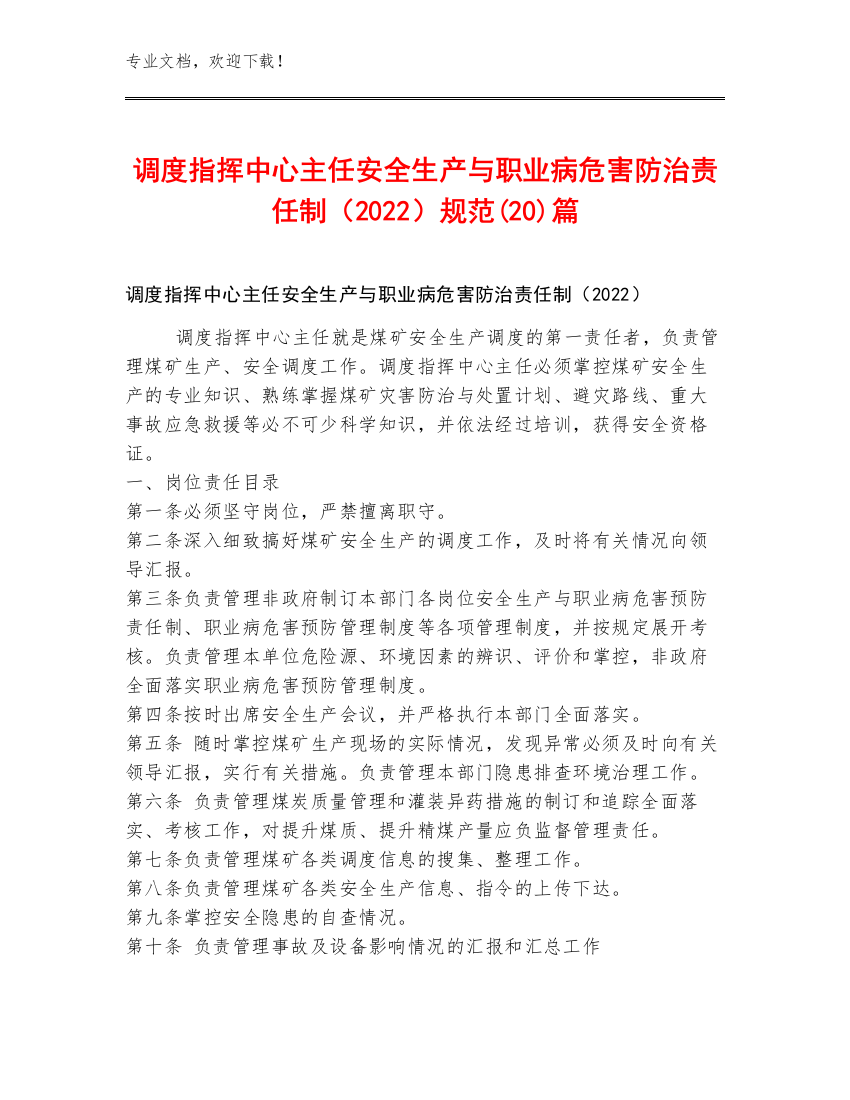 专业文档，欢迎下载！

调度指挥中心主任安全生产与职业病危害防治责任制（2022）规范(20)篇

调度指挥中心主任安全生产与职业病危害防治责任制（2022）

调度指挥中心主任就是煤矿安全生产调度的第一责任者，负责管理煤矿生产、安全调度工作。调度指挥中心主任必须掌控煤矿安全生产的专业知识、熟练掌握煤矿灾害防治与处置计划、避灾路线、重大事故应急救援等必不可少科学知识，并依法经过培训，获得安全资格证。
一、岗位责任目录
第一条必须坚守岗位，严禁擅离职守。
第二条深入细致搞好煤矿安全生产的调度工作，及时将有关情况向领导汇报。
第三条负责管理非政府制订本部门各岗位安全生产与职业病危害预防责任制、职业病危害预防管理制度等各项管理制度，并按规定展开考核。负责管理本单位危险源、环境因素的辨识、评价和掌控，非政府全面落实职业病危害预防管理制度。
第四条按时出席安全生产会议，并严格执行本部门全面落实。
第五条 随时掌控煤矿生产现场的实际情况，发现异常必须及时向有关领导汇报，实行有关措施。负责管理本部门隐患排查环境治理工作。
第六条 负责管理煤炭质量管理和灌装异药措施的制订和追踪全面落实、考核工作，对提升煤质、提升精煤产量应负监督管理责任。
第七条负责管理煤矿各类调度信息的搜集、整理工作。
第八条负责管理煤矿各类安全生产信息、指令的上传下达。
第九条掌控安全隐患的自查情况。
第十条 负责管理事故及设备影响情况的汇报和汇总工作